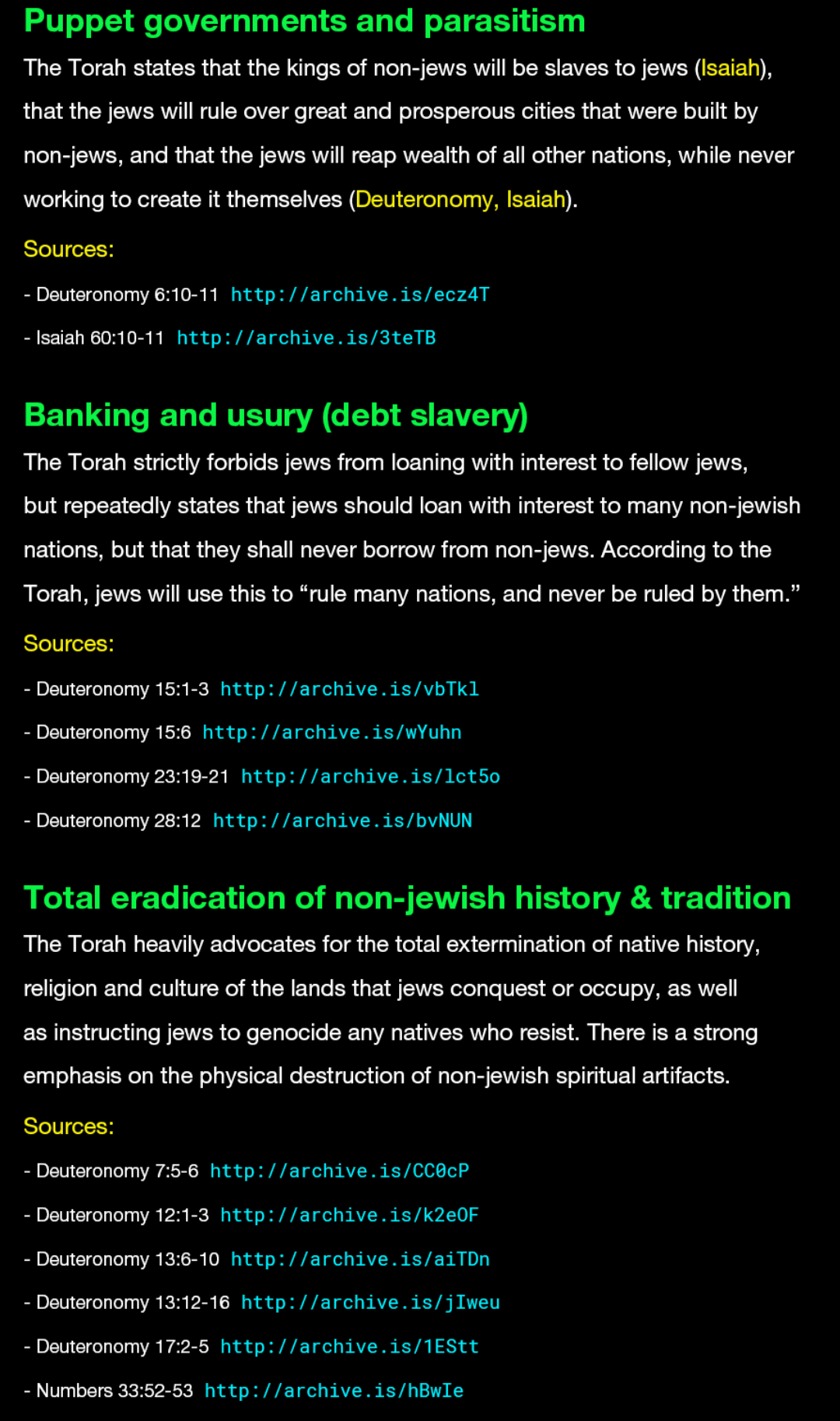 Puppet governments and parasitism

The Torah states that the kings of non-jews will be slaves to jews (Isaiah), that the jews will rule over great and prosperous cities that were built by non-jews, and that the jews will reap wealth of all other nations, while never working to create it themselves (Deuteronomy, Isaiah).

Sources:

- Deuteronomy 6:10-11 http://archive.is/ecz4T

- Isaiah 60:10-11 http://archive.is/3teTB

Banking and usury (debt slavery)

The Torah strictly forbids jews from loaning with interest to fellow jews, but repeatedly states that jews should loan with interest to many non-jewish nations, but that they shall never borrow from non-jews. According to the Torah, jews will use this to “rule many nations, and never be ruled by them.”

Sources:

- Deuteronomy 15:1-3 http://archive.is/vbTkl

- Deuteronomy 15:6 http://archive.is/wYuhn

- Deuteronomy 23:19-21 http://archive.is/lct5o

- Deuteronomy 28:12 http://archive.is/bvNUN

Total eradication of non-jewish history & tradition

The Torah heavily advocates for the total extermination of native history, religion and culture of the lands that jews conquest or occupy, as well as instructing jews to genocide any natives who resist. There is a strong emphasis on the physical destruction of non-jewish spiritual artifacts.

Sources:

- Deuteronomy 7:5-6 http://archive.is/CC0cP

- Deuteronomy 12:1-3 http://archive.is/k2eOF

- Deuteronomy 13:6-10 http://archive.is/aiTDn

- Deuteronomy 13:12-16 http://archive.is/jIweu

- Deuteronomy 17:2-5 http://archive.is/1EStt

- Numbers 33:52-53 http://archive.is/hBwIe